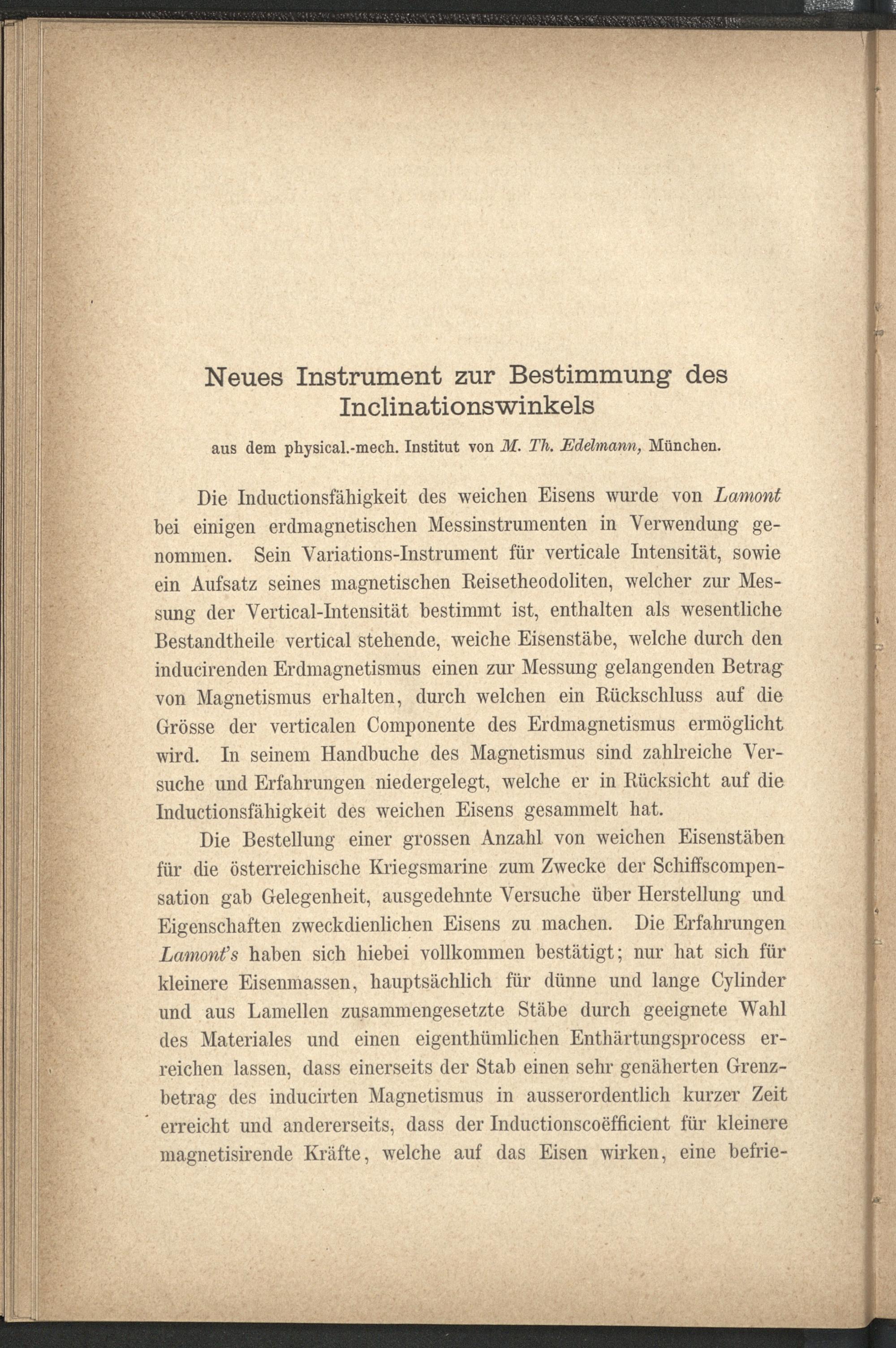 Neues Instrument zur Bestimmung des Inclinationswinkels

aus dem physical.-mech. Institut von M. Th. Edelmann, München.

Die Inductionsfähigkeit des weichen Eisens wurde von Lamont bei einigen erdmagnetischen Messinstrumenten in Verwendung genommen. Sein Variations-Instrument für verticale Intensität, sowie ein Aufsatz seines magnetischen Reisetheodoliten, welcher zur Messung der Vertical-Intensität bestimmt ist, enthalten als wesentliche Bestandtheile vertical stehende, weiche Eisenstäbe, welche durch den inducirenden Erdmagnetismus einen zur Messung gelangenden Betrag von Magnetismus erhalten, durch welchen ein Rückschluss auf die Grösse der verticalen Componente des Erdmagnetismus ermöglicht wird. In seinem Handbuche des Magnetismus sind zahlreiche Versuche und Erfahrungen niedergelegt, welche er in Rücksicht auf die Inductionsfähigkeit des weichen Eisens gesammelt hat.

Die Bestellung einer grossen Anzahl von weichen Eisenstäben für die österreichische Kriegsmarine zum Zwecke der Schiffscompensation gab Gelegenheit, ausgedehnte Versuche über Herstellung und Eigenschaften zweckdienlichen Eisens zu machen. Die Erfahrungen Lamont's haben sich hiebei vollkommen bestätigt; nur hat sich für kleinere Eisenmassen, hauptsächlich für dünne und lange Cylinder und aus Lamellen zusammengesetzte Stäbe durch geeignete Wahl des Materiales und einen eigenthümlichen Enthärtungsprocess erreichen lassen, dass einerseits der Stab einen sehr genäherten Grenzbetrag des inducirten Magnetismus in ausserordentlich kurzer Zeit erreicht und andererseits, dass der Inductionscoëfficient für kleinere magnetisirende Kräfte, welche auf das Eisen wirken, eine befrie-